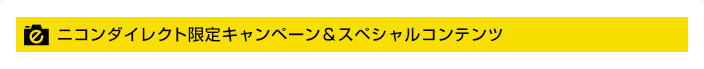 ニコンダイレクト限定キャンペーン＆スペシャルコンテンツ